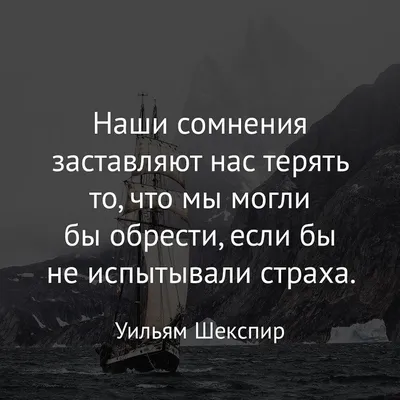 Наши сомнения заставляют нас терять то, что мы могли бы обрести, если бы не испытывали страха.

Уильям Шекспир